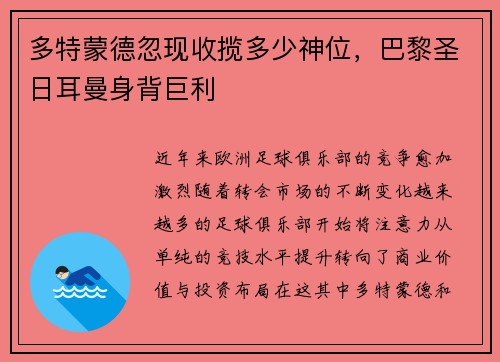 多特蒙德忽现收揽多少神位，巴黎圣日耳曼身背巨利

近年来欧洲足球俱乐部的竞争愈加激烈随着转会市场的不断变化越来越多的足球俱乐部开始将注意力从单纯的竞技水平提升转向了商业价值与投资布局在这其中多特蒙德和